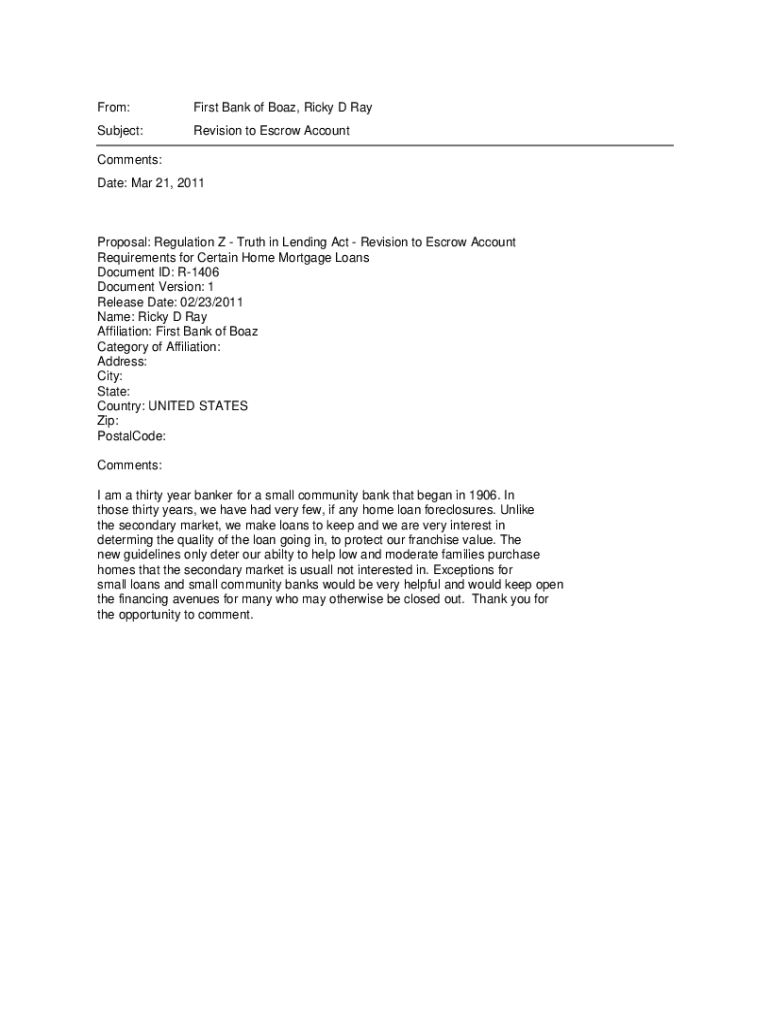 From: First Bank of Boaz, Ricky D Ray

Subject: Revision to Escrow Account

Comments:

Date: Mar 21, 2011

Proposal: Regulation Z - Truth in Lending Act - Revision to Escrow Account Requirements for Certain Home Mortgage Loans
Document ID: R-1406
Document Version: 1
Release Date: 02/23/2011
Name: Ricky D Ray
Affiliation: First Bank of Boaz
Category of Affiliation:
Address:
City:
State:
Country: UNITED STATES
Zip:
PostalCode:

Comments:

I am a thirty year banker for a small community bank that began in 1906. In those thirty years, we have had very few, if any home loan foreclosures. Unlike the secondary market, we make loans to keep and we are very interest in determing the quality of the loan going in, to protect our franchise value. The new guidelines only deter our abilty to help low and moderate families purchase homes that the secondary market is usuall not interested in. Exceptions for small loans and small community banks would be very helpful and would keep open the financing avenues for many who may otherwise be closed out. Thank you for the opportunity to comment.